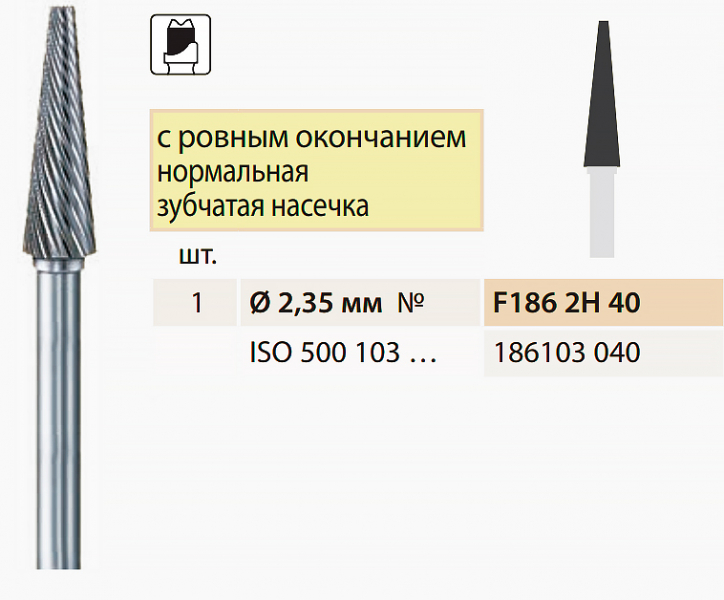 с ровным окончанием
нормальная
зубчатая насечка

| шт. | | |
|---|---|---|
| 1 | Ø 2,35 мм № | F186 2H 40 |
| | ISO 500 103 … | 186103 040 |